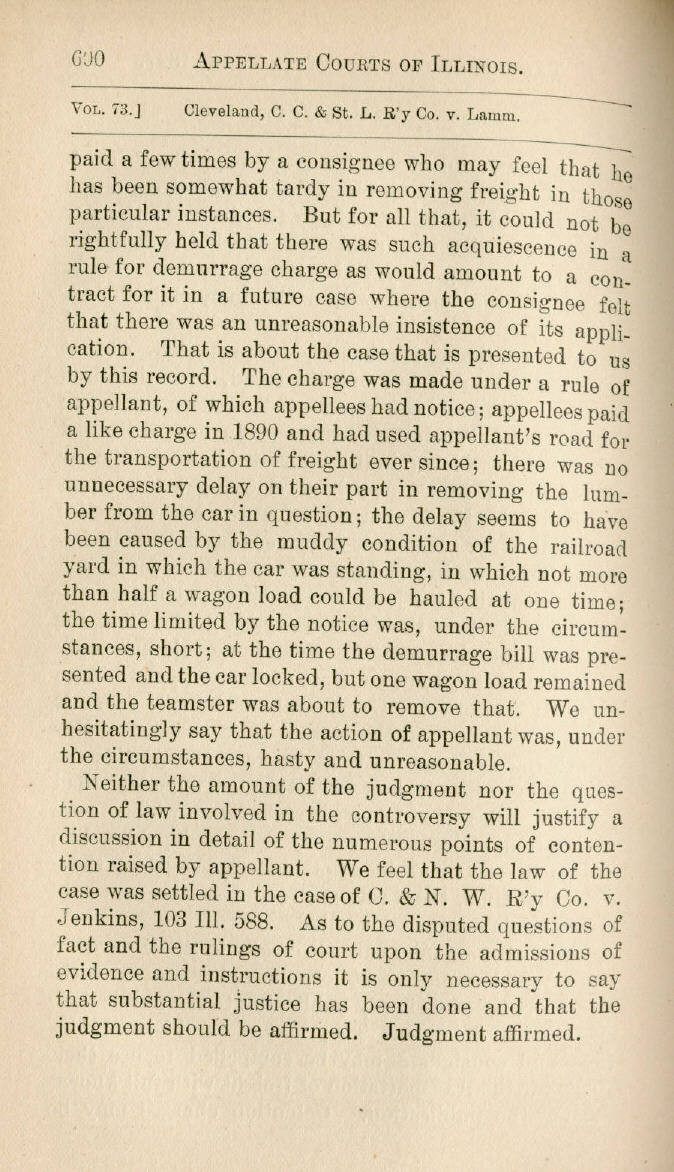 630 APPELLATE COURTS OF ILLINOIS.

VOL. 73.] Cleveland, C. C. & St. L. R'y Co. v. Lamm.

paid a few times by a consignee who may feel that he has been somewhat tardy in removing freight in those particular instances. But for all that, it could not be rightfully held that there was such acquiescence in a rule for demurrage charge as would amount to a contract for it in a future case where the consignee felt that there was an unreasonable insistence of its application. That is about the case that is presented to us by this record. The charge was made under a rule of appellant, of which appellees had notice; appellees paid a like charge in 1890 and had used appellant's road for the transportation of freight ever since; there was no unnecessary delay on their part in removing the lumber from the car in question; the delay seems to have been caused by the muddy condition of the railroad yard in which the car was standing, in which not more than half a wagon load could be hauled at one time; the time limited by the notice was, under the circumstances, short; at the time the demurrage bill was presented and the car locked, but one wagon load remained and the teamster was about to remove that. We unhesitatingly say that the action of appellant was, under the circumstances, hasty and unreasonable.

Neither the amount of the judgment nor the question of law involved in the controversy will justify a discussion in detail of the numerous points of contention raised by appellant. We feel that the law of the case was settled in the case of C. & N. W. R'y Co. v. Jenkins, 103 Ill. 588. As to the disputed questions of fact and the rulings of court upon the admissions of evidence and instructions it is only necessary to say that substantial justice has been done and that the judgment should be affirmed. Judgment affirmed.